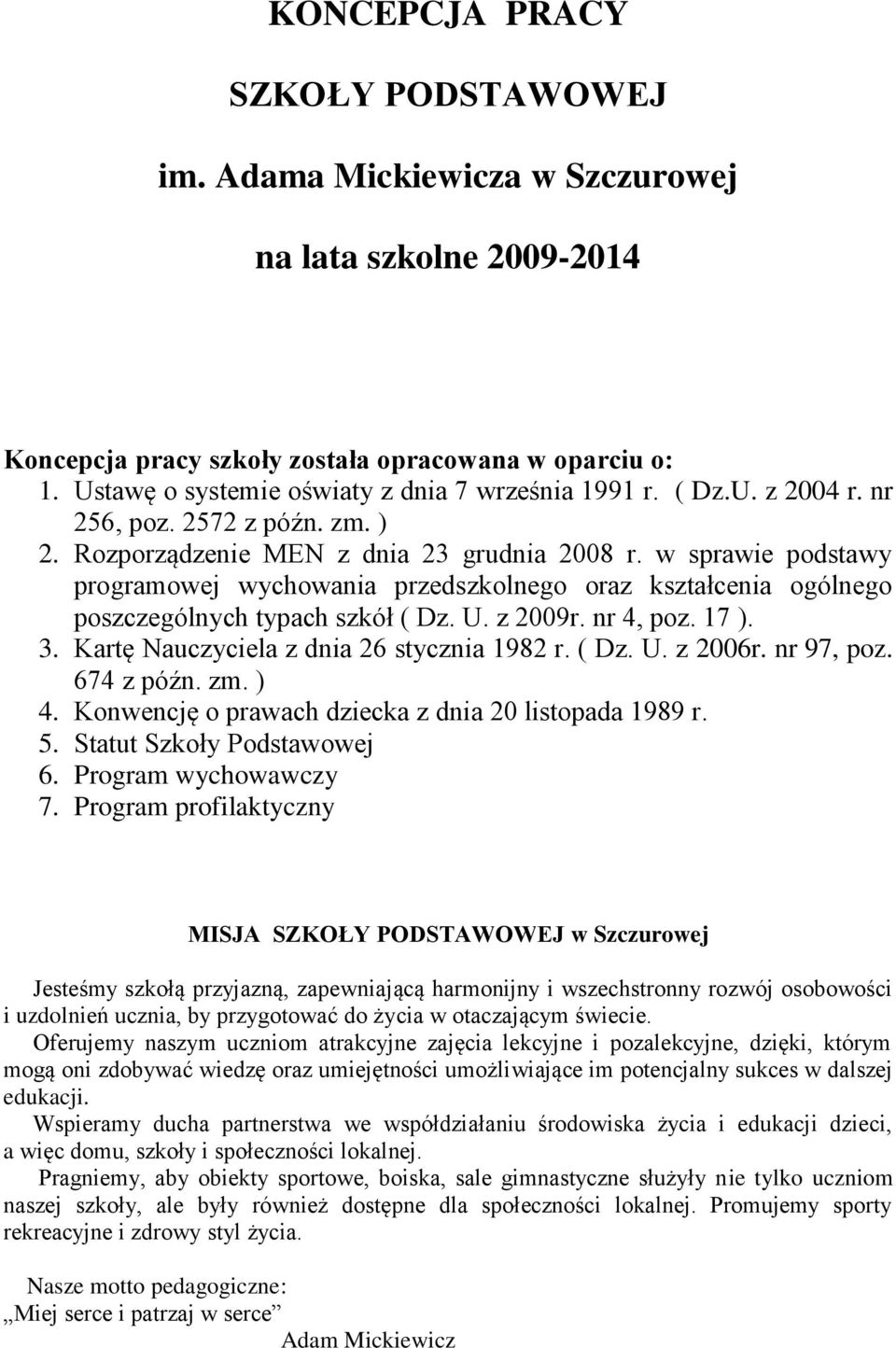 KONCEPCJA PRACY

SZKOŁY PODSTAWOWEJ

im. Adama Mickiewicza w Szczurowej

na lata szkolne 2009-2014

Koncepcja pracy szkoły została opracowana w oparciu o:
1. Ustawę o systemie oświaty z dnia 7 września 1991 r. ( Dz.U. z 2004 r. nr 256, poz. 2572 z późn. zm. )
2. Rozporządzenie MEN z dnia 23 grudnia 2008 r. w sprawie podstawy programowej wychowania przedszkolnego oraz kształcenia ogólnego poszczególnych typach szkół ( Dz. U. z 2009r. nr 4, poz. 17 ).
3. Kartę Nauczyciela z dnia 26 stycznia 1982 r. ( Dz. U. z 2006r. nr 97, poz. 674 z późn. zm. )
4. Konwencję o prawach dziecka z dnia 20 listopada 1989 r.
5. Statut Szkoły Podstawowej
6. Program wychowawczy
7. Program profilaktyczny

MISJA SZKOŁY PODSTAWOWEJ w Szczurowej

Jesteśmy szkołą przyjazną, zapewniającą harmonijny i wszechstronny rozwój osobowości i uzdolnień ucznia, by przygotować do życia w otaczającym świecie.
Oferujemy naszym uczniom atrakcyjne zajęcia lekcyjne i pozalekcyjne, dzięki, którym mogą oni zdobywać wiedzę oraz umiejętności umożliwiające im potencjalny sukces w dalszej edukacji.
Wspieramy ducha partnerstwa we współdziałaniu środowiska życia i edukacji dzieci, a więc domu, szkoły i społeczności lokalnej.
Pragniemy, aby obiekty sportowe, boiska, sale gimnastyczne służyły nie tylko uczniom naszej szkoły, ale były również dostępne dla społeczności lokalnej. Promujemy sporty rekreacyjne i zdrowy styl życia.

Nasze motto pedagogiczne:
„Miej serce i patrzaj w serce”
Adam Mickiewicz